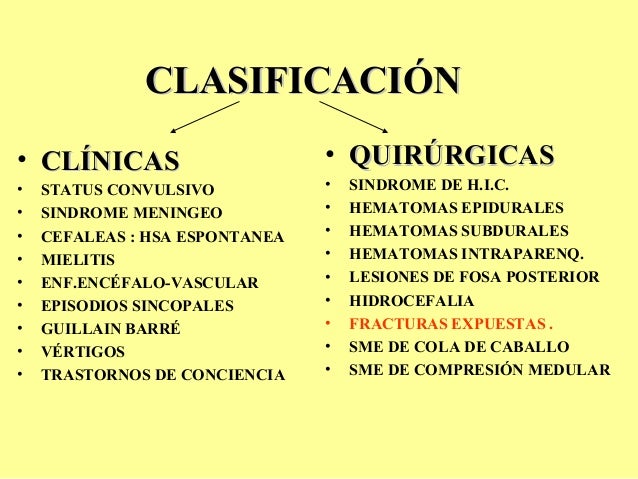 CLASIFICACIÓN

• CLÍNICAS
• STATUS CONVULSIVO
• SINDROME MENINGEO
• CEFALEAS : HSA ESPONTANEA
• MIELITIS
• ENF.ENCÉFALO-VASCULAR
• EPISODIOS SINCOPALES
• GUILLAIN BARRÉ
• VÉRTIGOS
• TRASTORNOS DE CONCIENCIA

• QUIRÚRGICAS
• SINDROME DE H.I.C.
• HEMATOMAS EPIDURALES
• HEMATOMAS SUBDURALES
• HEMATOMAS INTRAPARENQ.
• LESIONES DE FOSA POSTERIOR
• HIDROCEFALIA
• FRACTURAS EXPUESTAS .
• SME DE COLA DE CABALLO
• SME DE COMPRESIÓN MEDULAR